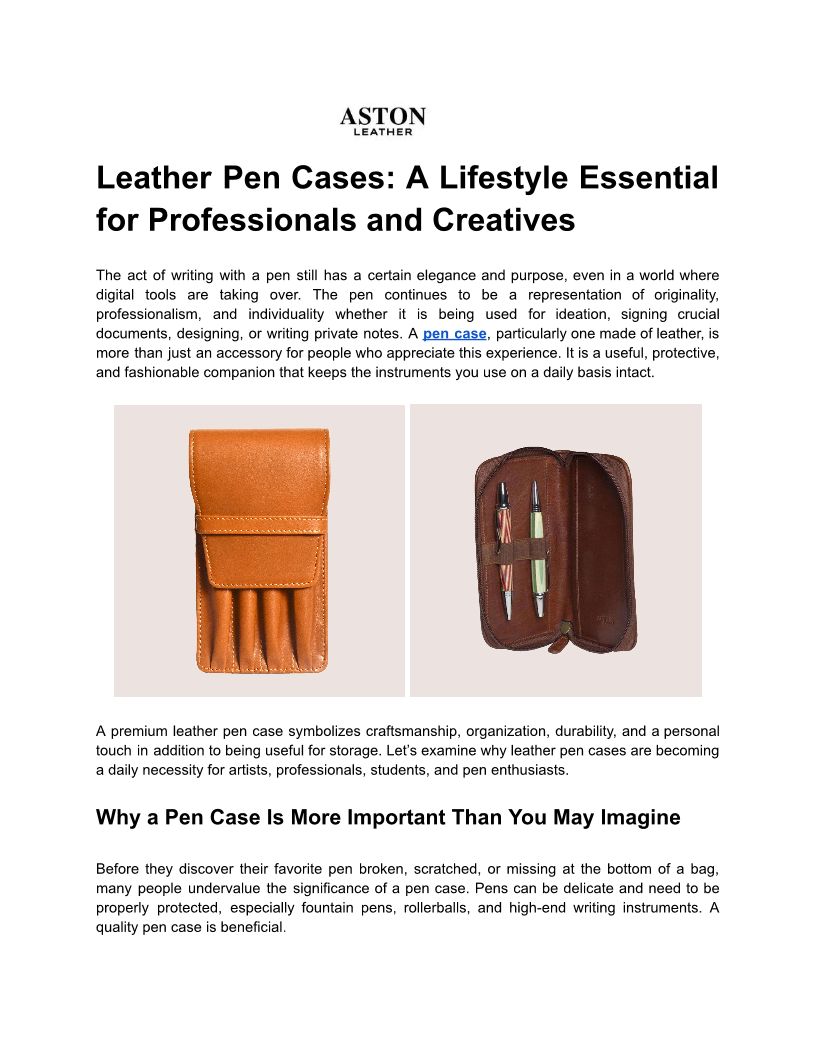 ASTON
LEATHER

Leather Pen Cases: A Lifestyle Essential for Professionals and Creatives

The act of writing with a pen still has a certain elegance and purpose, even in a world where digital tools are taking over. The pen continues to be a representation of originality, professionalism, and individuality whether it is being used for ideation, signing crucial documents, designing, or writing private notes. A pen case, particularly one made of leather, is more than just an accessory for people who appreciate this experience. It is a useful, protective, and fashionable companion that keeps the instruments you use on a daily basis intact.

A premium leather pen case symbolizes craftsmanship, organization, durability, and a personal touch in addition to being useful for storage. Let's examine why leather pen cases are becoming a daily necessity for artists, professionals, students, and pen enthusiasts.

Why a Pen Case Is More Important Than You May Imagine

Before they discover their favorite pen broken, scratched, or missing at the bottom of a bag, many people undervalue the significance of a pen case. Pens can be delicate and need to be properly protected, especially fountain pens, rollerballs, and high-end writing instruments. A quality pen case is beneficial.